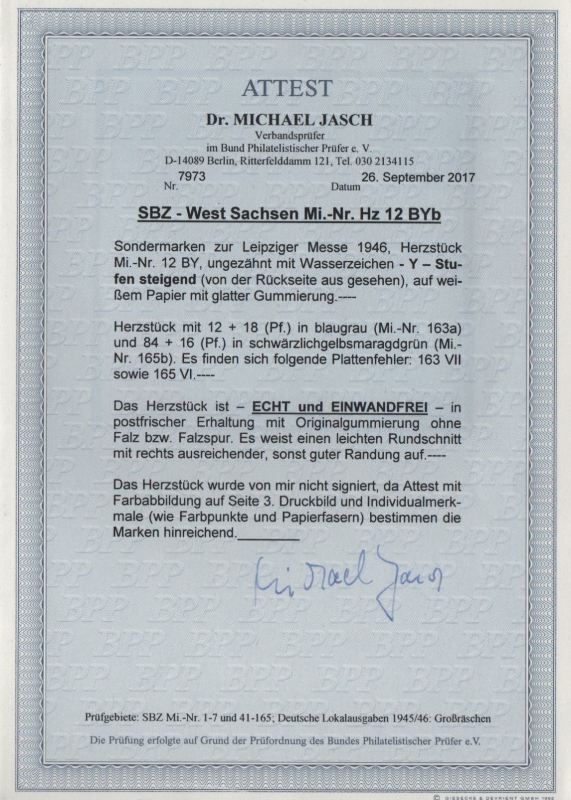 ATTEST

Dr. MICHAEL JASCH

Verbandsprüfer
im Bund Philatelistischer Prüfer e. V.
D-14089 Berlin, Ritterfelddamm 121, Tel. 030 2134115

Nr. 7973 Datum 26. September 2017

SBZ - West Sachsen Mi.-Nr. Hz 12 BYb

Sondermarken zur Leipziger Messe 1946, Herzstück Mi.-Nr. 12 BY, ungezähnt mit Wasserzeichen - Y – Stufen steigend (von der Rückseite aus gesehen), auf weißem Papier mit glatter Gummierung.----

Herzstück mit 12 + 18 (Pf.) in blaugrau (Mi.-Nr. 163a) und 84 + 16 (Pf.) in schwärzlichgelbsmaragdgrün (Mi.-Nr. 165b). Es finden sich folgende Plattenfehler: 163 VII sowie 165 VI.----

Das Herzstück ist – ECHT und EINWANDFREI – in postfrischer Erhaltung mit Originalgummierung ohne Falz bzw. Falzspur. Es weist einen leichten Rundschnitt mit rechts ausreichender, sonst guter Randung auf.----

Das Herzstück wurde von mir nicht signiert, da Attest mit Farbabbildung auf Seite 3. Druckbild und Individualmerkmale (wie Farbpunkte und Papierfasern) bestimmen die Marken hinreichend.________

Michael Jasch

Prüfgebiete: SBZ Mi.-Nr. 1-7 und 41-165; Deutsche Lokalausgaben 1945/46: Großräschen

Die Prüfung erfolgte auf Grund der Prüfordnung des Bundes Philatelistischer Prüfer e.V.

© GIESECKE & DEVRIENT GMBH 1992